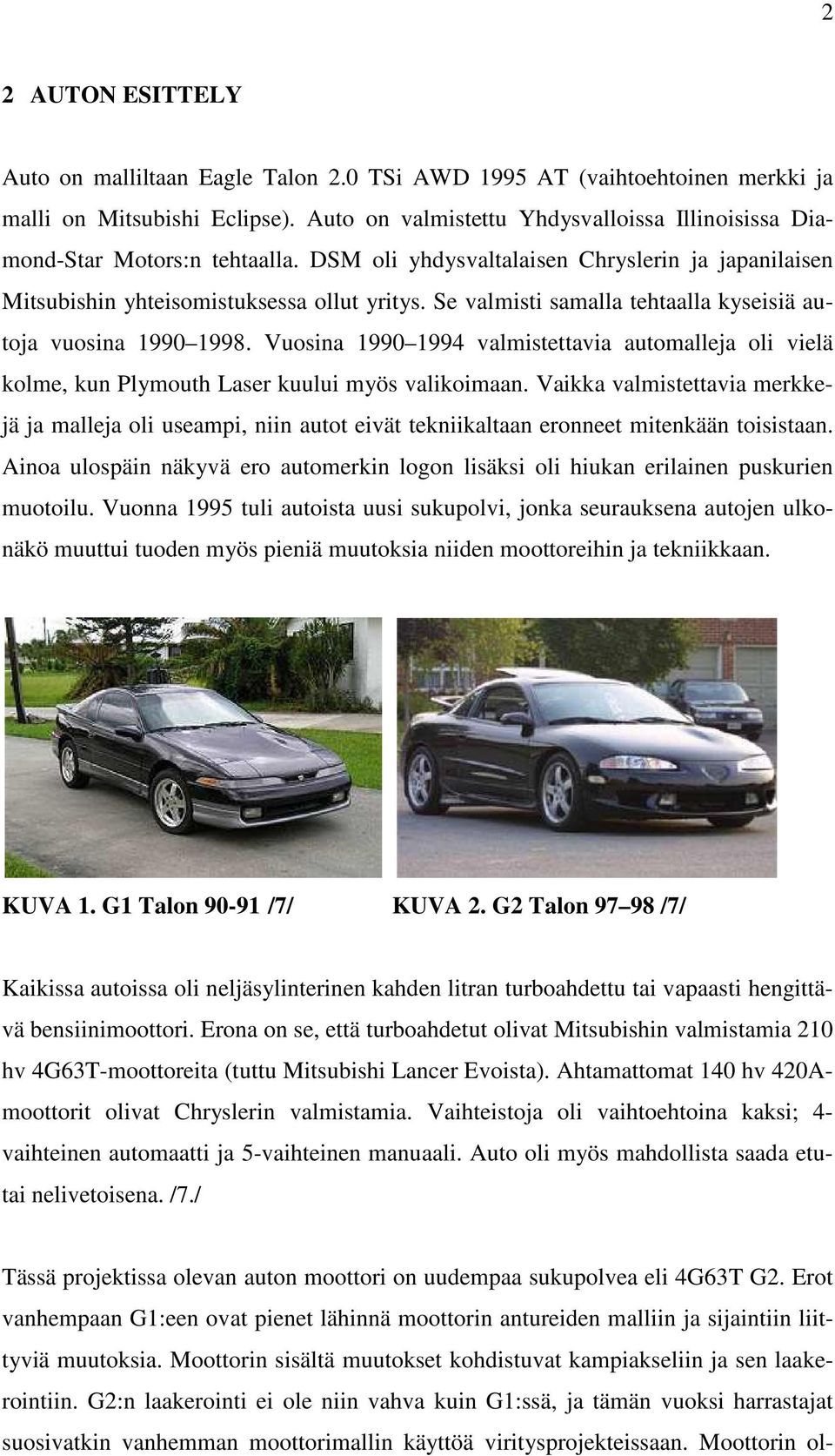 2

2 AUTON ESITTELY

Auto on malliltaan Eagle Talon 2.0 TSi AWD 1995 AT (vaihtoehtoinen merkki ja malli on Mitsubishi Eclipse). Auto on valmistettu Yhdysvalloissa Illinoisissa Diamond-Star Motors:n tehtaalla. DSM oli yhdysvaltalaisen Chryslerin ja japanilaisen Mitsubishin yhteisomistuksessa ollut yritys. Se valmisti samalla tehtaalla kyseisiä autoja vuosina 1990 1998. Vuosina 1990 1994 valmistettavia automalleja oli vielä kolme, kun Plymouth Laser kuului myös valikoimaan. Vaikka valmistettavia merkkejä ja malleja oli useampi, niin autot eivät tekniikaltaan eronneet mitenkään toisistaan. Ainoa ulospäin näkyvä ero automerkin logon lisäksi oli hiukan erilainen puskurien muotoilu. Vuonna 1995 tuli autoista uusi sukupolvi, jonka seurauksena autojen ulkonäkö muuttui tuoden myös pieniä muutoksia niiden moottoreihin ja tekniikkaan.

KUVA 1. G1 Talon 90-91 /7/

KUVA 2. G2 Talon 97 98 /7/

Kaikissa autoissa oli neljäsylinterinen kahden litran turboahdettu tai vapaasti hengittävä bensiinimoottori. Erona on se, että turboahdetut olivat Mitsubishin valmistamia 210 hv 4G63T-moottoreita (tuttu Mitsubishi Lancer Evoista). Ahtamattomat 140 hv 420A-moottorit olivat Chryslerin valmistamia. Vaihteistoja oli vaihtoehtoina kaksi; 4-vaihteinen automaatti ja 5-vaihteinen manuaali. Auto oli myös mahdollista saada etu- tai nelivetoisena. /7./

Tässä projektissa olevan auton moottori on uudempaa sukupolvea eli 4G63T G2. Erot vanhempaan G1:een ovat pienet lähinnä moottorin antureiden malliin ja sijaintiin liittyviä muutoksia. Moottorin sisältä muutokset kohdistuvat kampiakseliin ja sen laakerointiin. G2:n laakerointi ei ole niin vahva kuin G1:ssä, ja tämän vuoksi harrastajat suosivatkin vanhemman moottorimallin käyttöä viritysprojekteissaan. Moottorin ol-